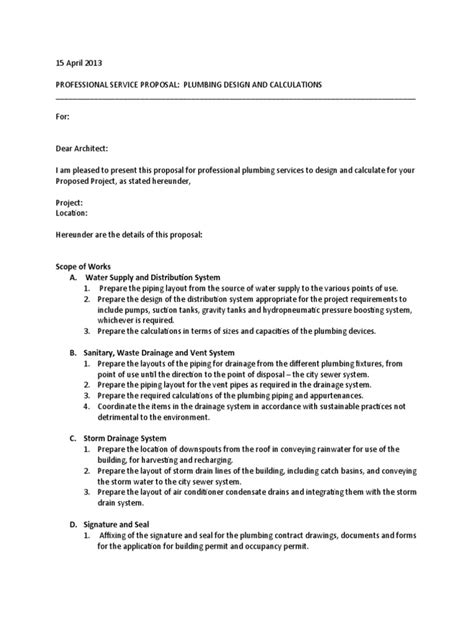 15 April 2013

PROFESSIONAL SERVICE PROPOSAL: PLUMBING DESIGN AND CALCULATIONS

For:

Dear Architect:

I am pleased to present this proposal for professional plumbing services to design and calculate for your Proposed Project, as stated hereunder,

Project:
Location:

Hereunder are the details of this proposal:

Scope of Works
A. Water Supply and Distribution System
1. Prepare the piping layout from the source of water supply to the various points of use.
2. Prepare the design of the distribution system appropriate for the project requirements to include pumps, suction tanks, gravity tanks and hydropneumatic pressure boosting system, whichever is required.
3. Prepare the calculations in terms of sizes and capacities of the plumbing devices.

B. Sanitary, Waste Drainage and Vent System
1. Prepare the layouts of the piping for drainage from the different plumbing fixtures, from point of use until the direction to the point of disposal – the city sewer system.
2. Prepare the piping layout for the vent pipes as required in the drainage system.
3. Prepare the required calculations of the plumbing piping and appurtenances.
4. Coordinate the items in the drainage system in accordance with sustainable practices not detrimental to the environment.

C. Storm Drainage System
1. Prepare the location of downspouts from the roof in conveying rainwater for use of the building, for harvesting and recharging.
2. Prepare the layout of storm drain lines of the building, including catch basins, and conveying the storm water to the city sewer system.
3. Prepare the layout of air conditioner condensate drains and integrating them with the storm drain system.

D. Signature and Seal
1. Affixing of the signature and seal for the plumbing contract drawings, documents and forms for the application for building permit and occupancy permit.